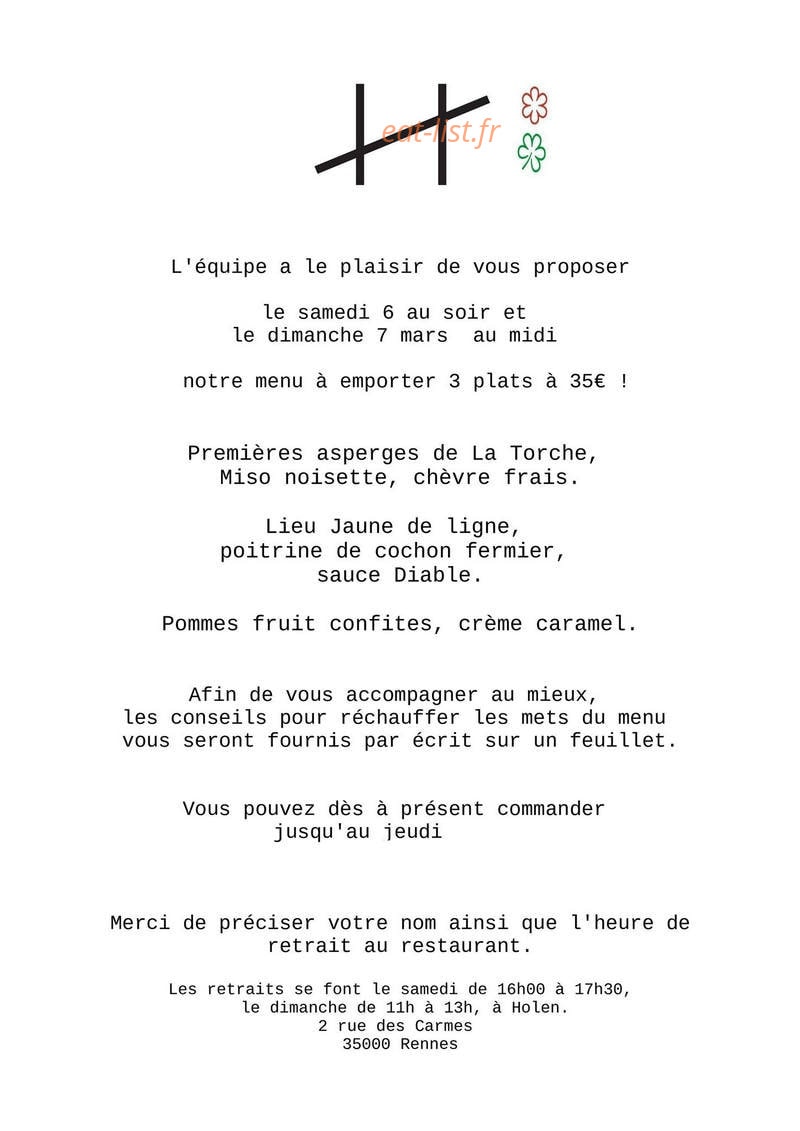 L'équipe a le plaisir de vous proposer

le samedi 6 au soir et
le dimanche 7 mars au midi

notre menu à emporter 3 plats à 35€ !

Premières asperges de La Torche,
Miso noisette, chèvre frais.

Lieu Jaune de ligne,
poitrine de cochon fermier,
sauce Diable.

Pommes fruit confites, crème caramel.

Afin de vous accompagner au mieux, les conseils pour réchauffer les mets du menu vous seront fournis par écrit sur un feuillet.

Vous pouvez dès à présent commander jusqu'au jeudi

Merci de préciser votre nom ainsi que l'heure de retrait au restaurant.

Les retraits se font le samedi de 16h00 à 17h30,
le dimanche de 11h à 13h, à Holen.
2 rue des Carmes
35000 Rennes

eat-list.fr